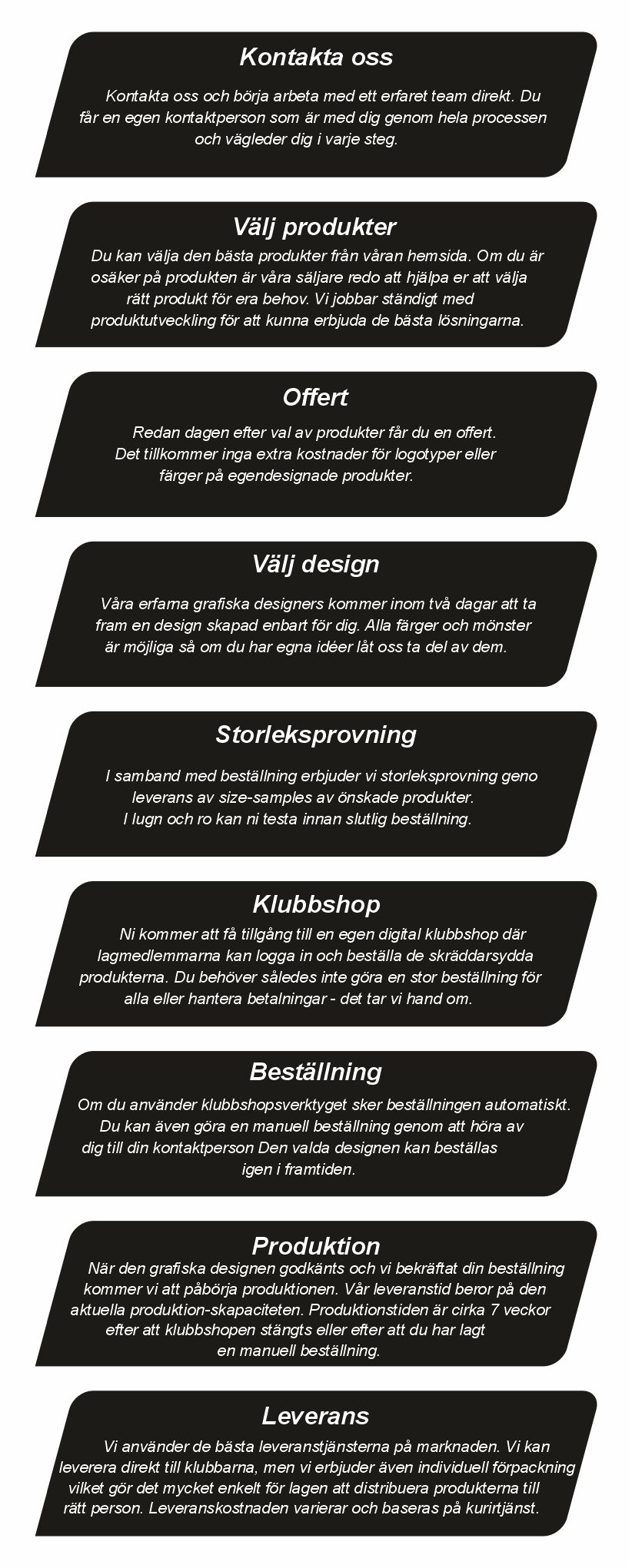 Kontakta oss

Kontakta oss och börja arbeta med ett erfaret team direkt. Du får en egen kontaktperson som är med dig genom hela processen och vägleder dig i varje steg.

Välj produkter

Du kan välja den bästa produkter från våran hemsida. Om du är osäker på produkten är våra säljare redo att hjälpa er att välja rätt produkt för era behov. Vi jobbar ständigt med produktutveckling för att kunna erbjuda de bästa lösningarna.

Offert

Redan dagen efter val av produkter får du en offert. Det tillkommer inga extra kostnader för logotyper eller färger på egendesignade produkter.

Välj design

Våra erfarna grafiska designers kommer inom två dagar att ta fram en design skapad enbart för dig. Alla färger och mönster är möjliga så om du har egna idéer låt oss ta del av dem.

Storleksprovning

I samband med beställning erbjuder vi storleksprovning geno leverans av size-samples av önskade produkter. I lugn och ro kan ni testa innan slutlig beställning.

Klubbshop

Ni kommer att få tillgång till en egen digital klubbshop där lagmedlemmarna kan logga in och beställa de skräddarsydda produkterna. Du behöver således inte göra en stor beställning för alla eller hantera betalningar - det tar vi hand om.

Beställning

Om du använder klubbshopsverktyget sker beställningen automatiskt. Du kan även göra en manuell beställning genom att höra av dig till din kontaktperson Den valda designen kan beställas igen i framtiden.

Produktion

När den grafiska designen godkänts och vi bekräftat din beställning kommer vi att påbörja produktionen. Vår leveranstid beror på den aktuella produktion-skapaciteten. Produktionstiden är cirka 7 veckor efter att klubbshopen stängts eller efter att du har lagt en manuell beställning.

Leverans

Vi använder de bästa leveranstjänsterna på marknaden. Vi kan leverera direkt till klubbarna, men vi erbjuder även individuell förpackning vilket gör det mycket enkelt för lagen att distribuera produkterna till rätt person. Leveranskostnaden varierar och baseras på kurirtjänst.